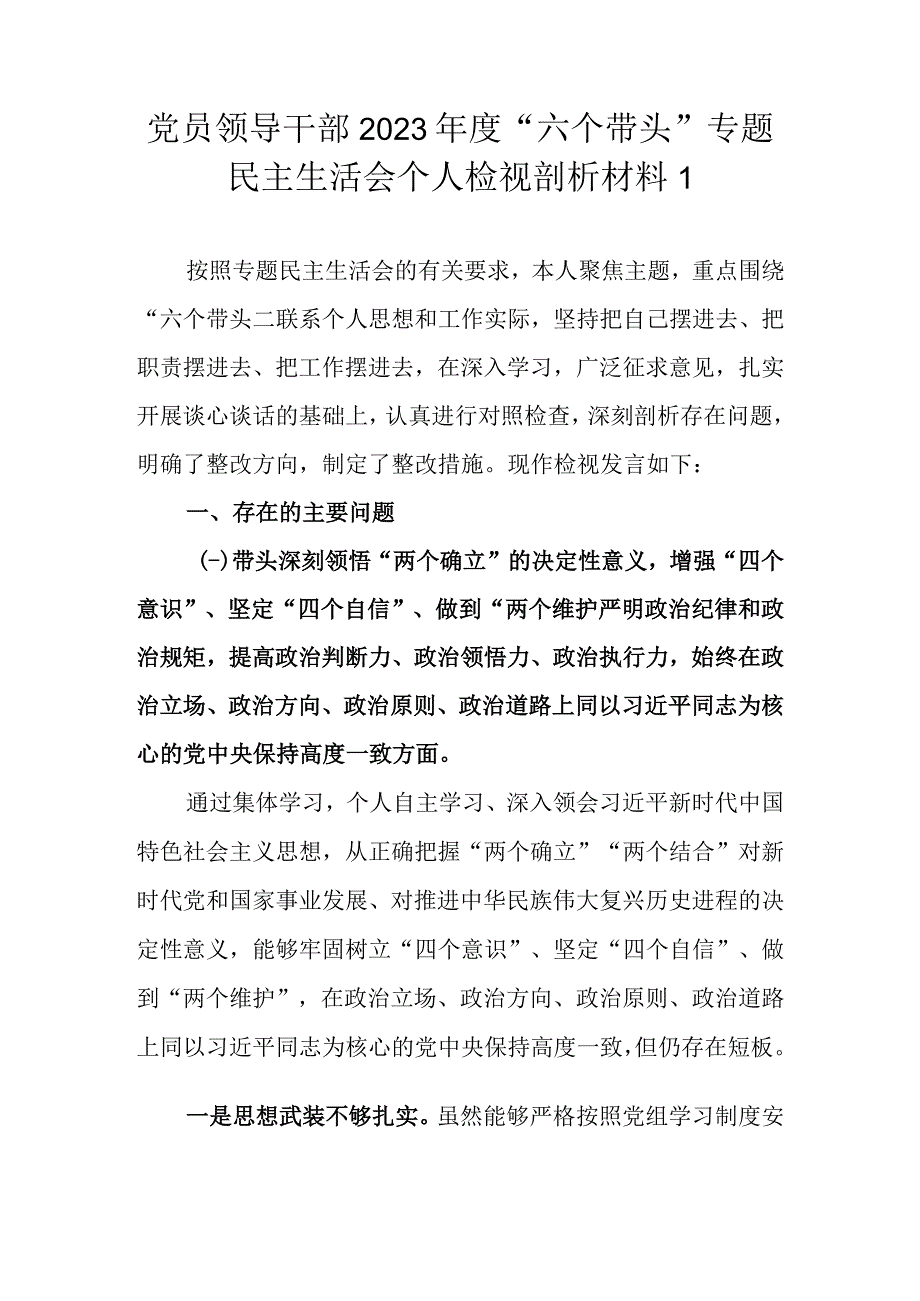 党员领导干部2023年度“六个带头”专题民主生活会个人检视剖析材料1

按照专题民主生活会的有关要求，本人聚焦主题，重点围绕“六个带头二联系个人思想和工作实际，坚持把自己摆进去、把职责摆进去、把工作摆进去，在深入学习，广泛征求意见，扎实开展谈心谈话的基础上，认真进行对照检查，深刻剖析存在问题，明确了整改方向，制定了整改措施。现作检视发言如下：

一、存在的主要问题

(-)带头深刻领悟“两个确立”的决定性意义，增强“四个意识”、坚定“四个自信”、做到“两个维护严明政治纪律和政治规矩，提高政治判断力、政治领悟力、政治执行力，始终在政治立场、政治方向、政治原则、政治道路上同以习近平同志为核心的党中央保持高度一致方面。

通过集体学习，个人自主学习、深入领会习近平新时代中国特色社会主义思想，从正确把握“两个确立”“两个结合”对新时代党和国家事业发展、对推进中华民族伟大复兴历史进程的决定性意义，能够牢固树立“四个意识”、坚定“四个自信”、做到“两个维护”，在政治立场、政治方向、政治原则、政治道路上同以习近平同志为核心的党中央保持高度一致，但仍存在短板。

一是思想武装不够扎实。虽然能够严格按照党组学习制度安